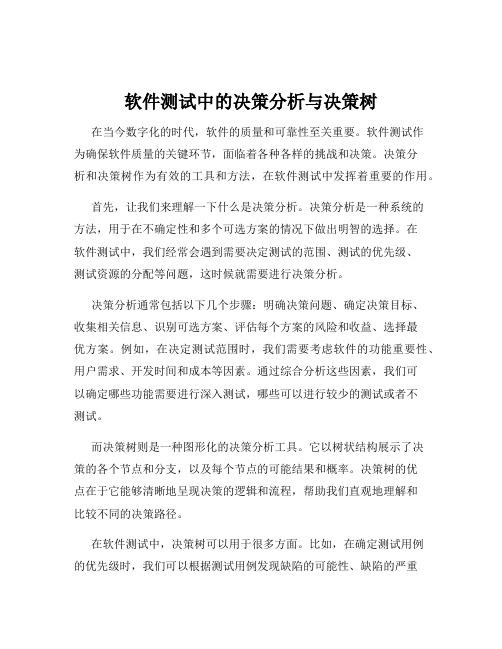 软件测试中的决策分析与决策树

在当今数字化的时代，软件的质量和可靠性至关重要。软件测试作为确保软件质量的关键环节，面临着各种各样的挑战和决策。决策分析和决策树作为有效的工具和方法，在软件测试中发挥着重要的作用。

首先，让我们来理解一下什么是决策分析。决策分析是一种系统的方法，用于在不确定性和多个可选方案的情况下做出明智的选择。在软件测试中，我们经常会遇到需要决定测试的范围、测试的优先级、测试资源的分配等问题，这时候就需要进行决策分析。

决策分析通常包括以下几个步骤：明确决策问题、确定决策目标、收集相关信息、识别可选方案、评估每个方案的风险和收益、选择最优方案。例如，在决定测试范围时，我们需要考虑软件的功能重要性、用户需求、开发时间和成本等因素。通过综合分析这些因素，我们可以确定哪些功能需要进行深入测试，哪些可以进行较少的测试或者不测试。

而决策树则是一种图形化的决策分析工具。它以树状结构展示了决策的各个节点和分支，以及每个节点的可能结果和概率。决策树的优点在于它能够清晰地呈现决策的逻辑和流程，帮助我们直观地理解和比较不同的决策路径。

在软件测试中，决策树可以用于很多方面。比如，在确定测试用例的优先级时，我们可以根据测试用例发现缺陷的可能性、缺陷的严重